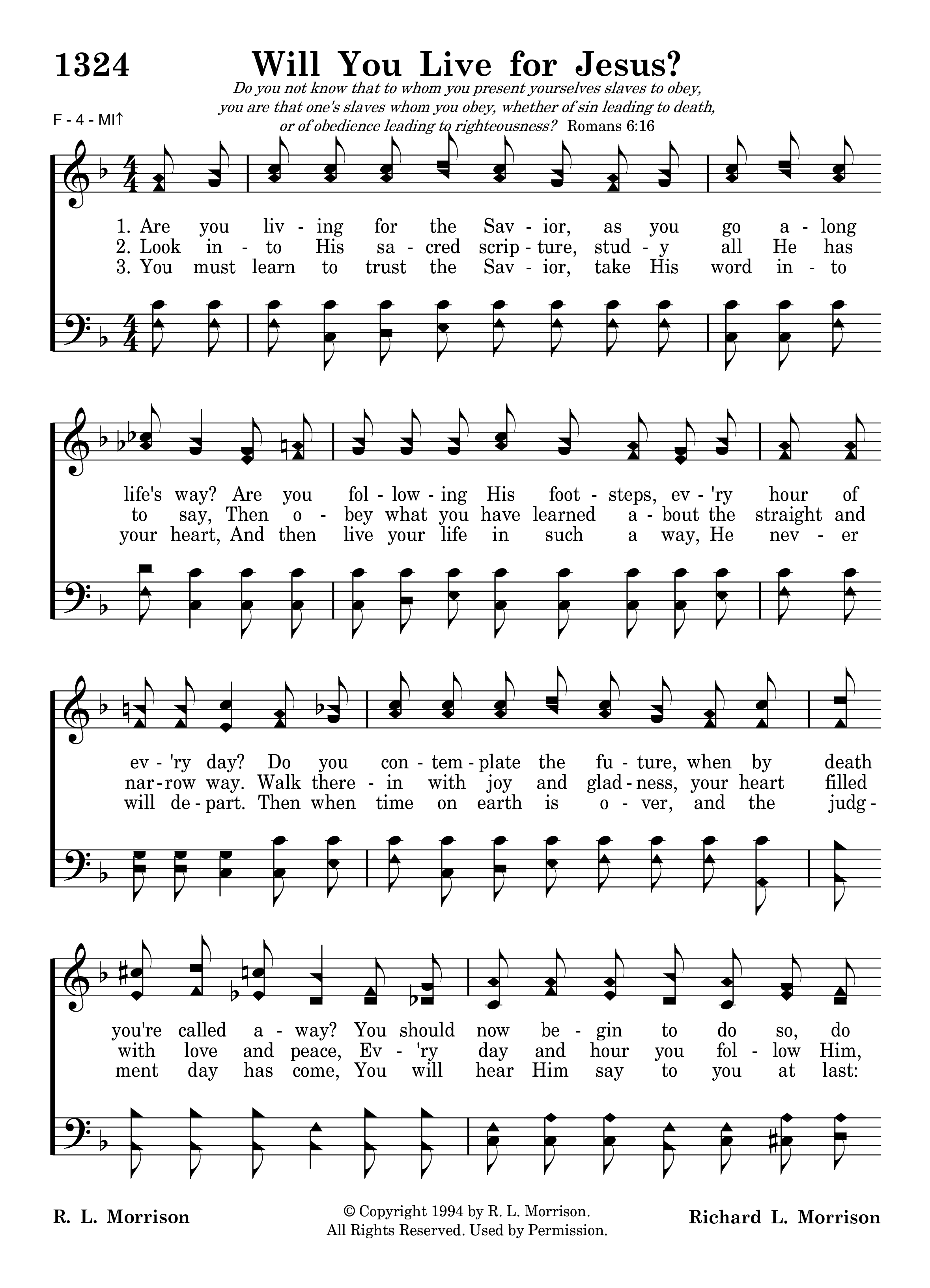 1324 Will You Live for Jesus?

Do you not know that to whom you present yourselves slaves to obey, you are that one's slaves whom you obey, whether of sin leading to death, or of obedience leading to righteousness? Romans 6:16

F - 4 - MI↑

1. Are you liv - ing for the Sav - ior, as you go a - long
2. Look in - to His sa - cred scrip - ture, stud - y all He has
3. You must learn to trust the Sav - ior, take His word in - to

life's way? Are you fol - low - ing His foot - steps, ev - 'ry hour of
to say, Then o - bey what you have learned a - bout the straight and
your heart, And then live your life in such a way, He nev - er

ev - 'ry day? Do you con - tem - plate the fu - ture, when by death
nar - row way. Walk there - in with joy and glad - ness, your heart filled
will de - part. Then when time on earth is o - ver, and the judg -

you're called a - way? You should now be - gin to do so, do
with love and peace, Ev - 'ry day and hour you fol - low Him,
ment day has come, You will hear Him say to you at last:

R. L. Morrison

© Copyright 1994 by R. L. Morrison.
All Rights Reserved. Used by Permission.

Richard L. Morrison